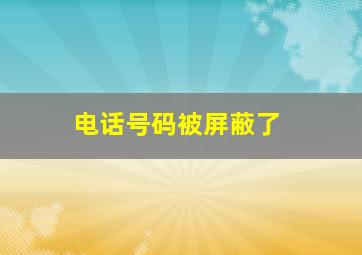 电话号码被屏蔽了